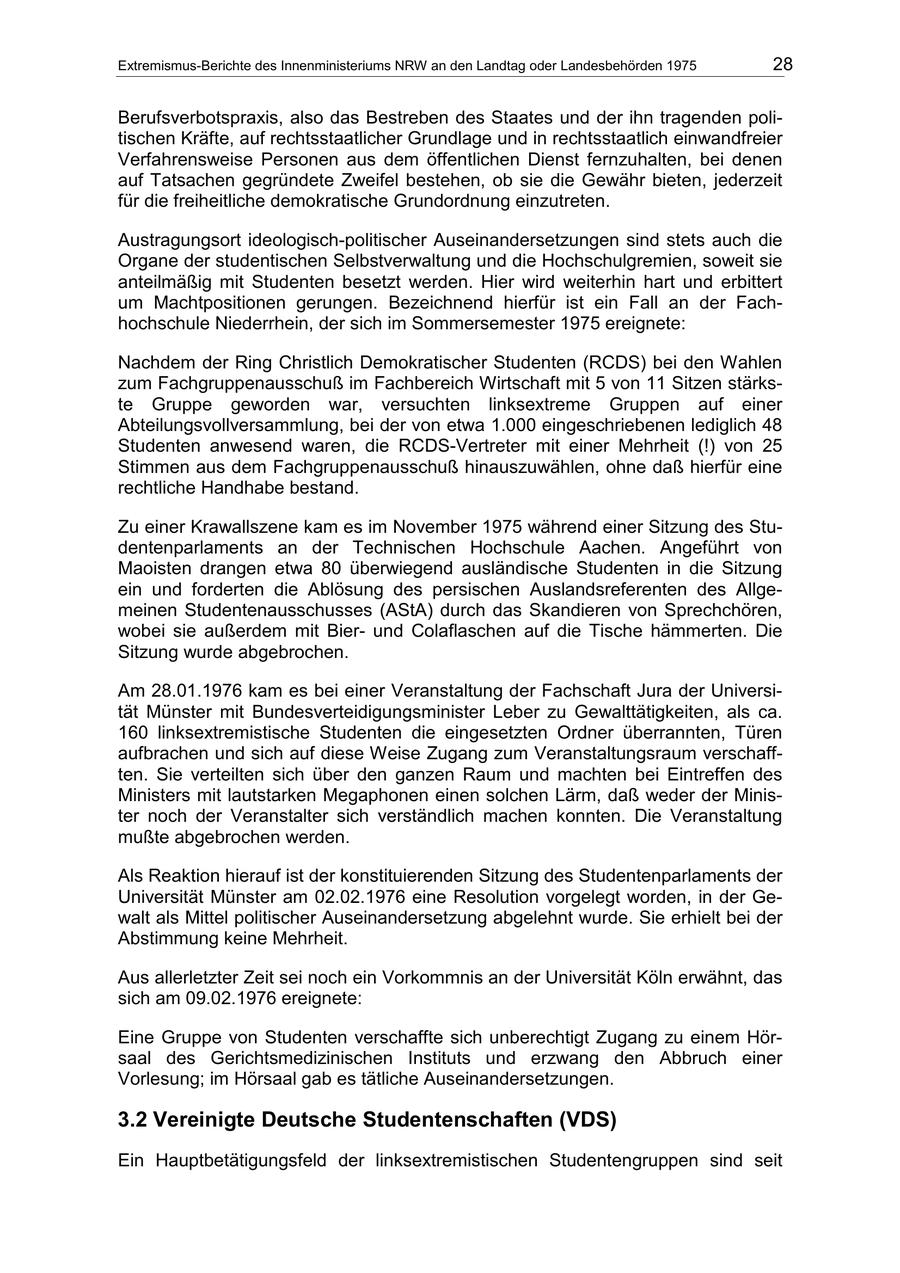 Extremismus-Berichte des Innenministeriums NRW an den Landtag oder Landesbehörden 1975 28

Berufsverbotspraxis, also das Bestreben des Staates und der ihn tragenden politischen Kräfte, auf rechtsstaatlicher Grundlage und in rechtsstaatlich einwandfreier Verfahrensweise Personen aus dem öffentlichen Dienst fernzuhalten, bei denen auf Tatsachen gegründete Zweifel bestehen, ob sie die Gewähr bieten, jederzeit für die freiheitliche demokratische Grundordnung einzutreten.

Austragungsort ideologisch-politischer Auseinandersetzungen sind stets auch die Organe der studentischen Selbstverwaltung und die Hochschulgremien, soweit sie anteilmäßig mit Studenten besetzt werden. Hier wird weiterhin hart und erbittert um Machtpositionen gerungen. Bezeichnend hierfür ist ein Fall an der Fachhochschule Niederrhein, der sich im Sommersemester 1975 ereignete:

Nachdem der Ring Christlich Demokratischer Studenten (RCDS) bei den Wahlen zum Fachgruppenausschuß im Fachbereich Wirtschaft mit 5 von 11 Sitzen stärkste Gruppe geworden war, versuchten linksextreme Gruppen auf einer Abteilungsvollversammlung, bei der von etwa 1.000 eingeschriebenen lediglich 48 Studenten anwesend waren, die RCDS-Vertreter mit einer Mehrheit (!) von 25 Stimmen aus dem Fachgruppenausschuß hinauszuwählen, ohne daß hierfür eine rechtliche Handhabe bestand.

Zu einer Krawallszene kam es im November 1975 während einer Sitzung des Studentenparlaments an der Technischen Hochschule Aachen. Angeführt von Maoisten drangen etwa 80 überwiegend ausländische Studenten in die Sitzung ein und forderten die Ablösung des persischen Auslandsreferenten des Allgemeinen Studentenausschusses (AStA) durch das Skandieren von Sprechchören, wobei sie außerdem mit Bier- und Colaflaschen auf die Tische hämmerten. Die Sitzung wurde abgebrochen.

Am 28.01.1976 kam es bei einer Veranstaltung der Fachschaft Jura der Universität Münster mit Bundesverteidigungsminister Leber zu Gewalttätigkeiten, als ca. 160 linksextremistische Studenten die eingesetzten Ordner überrannten, Türen aufbrachen und sich auf diese Weise Zugang zum Veranstaltungsraum verschafften. Sie verteilten sich über den ganzen Raum und machten bei Eintreffen des Ministers mit lautstarken Megaphonen einen solchen Lärm, daß weder der Minister noch der Veranstalter sich verständlich machen konnten. Die Veranstaltung mußte abgebrochen werden.

Als Reaktion hierauf ist der konstituierenden Sitzung des Studentenparlaments der Universität Münster am 02.02.1976 eine Resolution vorgelegt worden, in der Gewalt als Mittel politischer Auseinandersetzung abgelehnt wurde. Sie erhielt bei der Abstimmung keine Mehrheit.

Aus allerletzter Zeit sei noch ein Vorkommnis an der Universität Köln erwähnt, das sich am 09.02.1976 ereignete:

Eine Gruppe von Studenten verschaffte sich unberechtigt Zugang zu einem Hörsaal des Gerichtsmedizinischen Instituts und erzwang den Abbruch einer Vorlesung; im Hörsaal gab es tätliche Auseinandersetzungen.

3.2 Vereinigte Deutsche Studentenschaften (VDS)

Ein Hauptbetätigungsfeld der linksextremistischen Studentengruppen sind seit